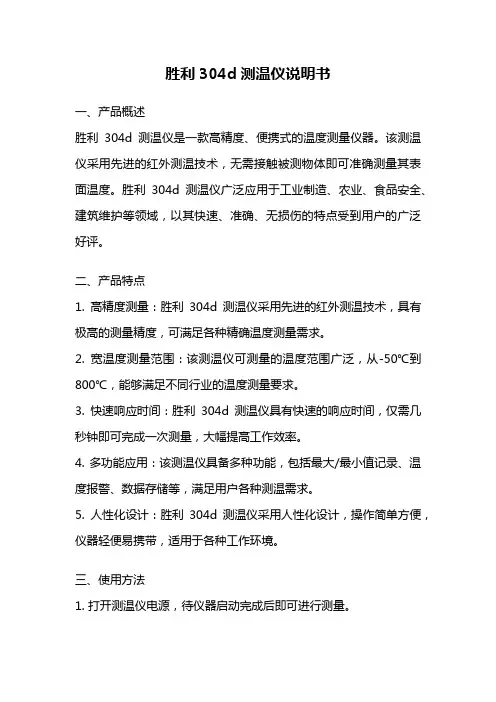 胜利 304d 测温仪说明书

一、产品概述

胜利 304d 测温仪是一款高精度、便携式的温度测量仪器。该测温仪采用先进的红外测温技术，无需接触被测物体即可准确测量其表面温度。胜利 304d 测温仪广泛应用于工业制造、农业、食品安全、建筑维护等领域，以其快速、准确、无损伤的特点受到用户的广泛好评。

二、产品特点

1. 高精度测量：胜利 304d 测温仪采用先进的红外测温技术，具有极高的测量精度，可满足各种精确温度测量需求。

2. 宽温度测量范围：该测温仪可测量的温度范围广泛，从-50℃到800℃，能够满足不同行业的温度测量要求。

3. 快速响应时间：胜利 304d 测温仪具有快速的响应时间，仅需几秒钟即可完成一次测量，大幅提高工作效率。

4. 多功能应用：该测温仪具备多种功能，包括最大/最小值记录、温度报警、数据存储等，满足用户各种测温需求。

5. 人性化设计：胜利 304d 测温仪采用人性化设计，操作简单方便，仪器轻便易携带，适用于各种工作环境。

三、使用方法

1. 打开测温仪电源，待仪器启动完成后即可进行测量。